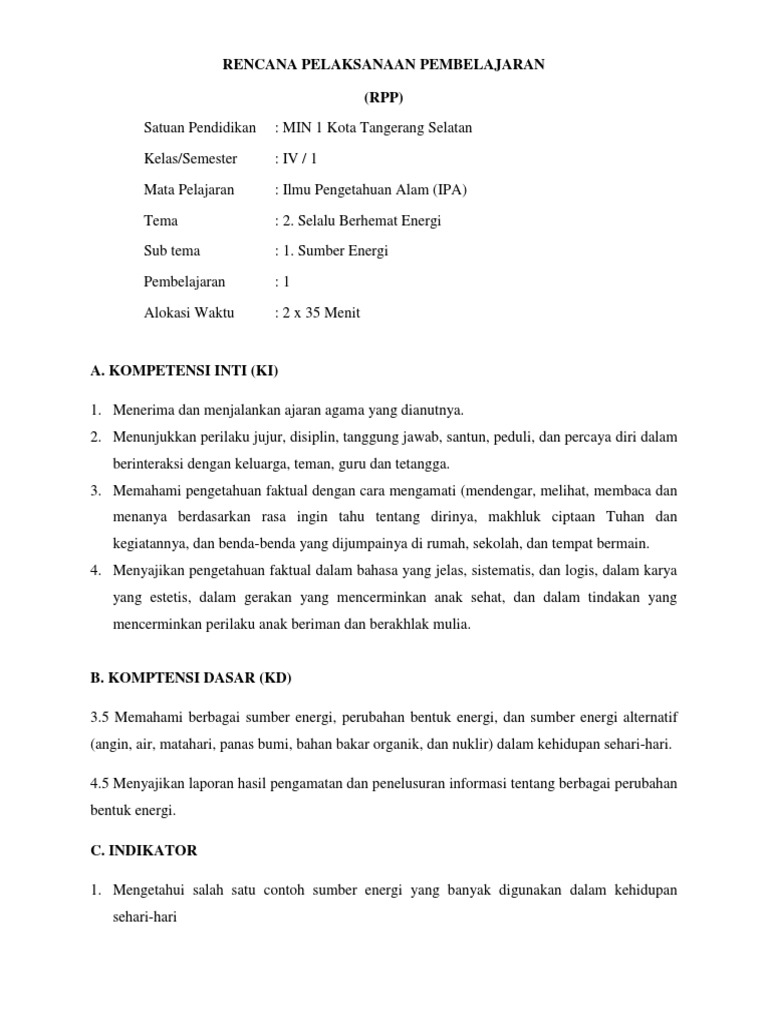 RENCANA PELAKSANAAN PEMBELAJARAN

(RPP)

Satuan Pendidikan : MIN 1 Kota Tangerang Selatan

Kelas/Semester : IV / 1

Mata Pelajaran : Ilmu Pengetahuan Alam (IPA)

Tema : 2. Selalu Berhemat Energi

Sub tema : 1. Sumber Energi

Pembelajaran : 1

Alokasi Waktu : 2 x 35 Menit

A. KOMPETENSI INTI (KI)

1. Menerima dan menjalankan ajaran agama yang dianutnya.
2. Menunjukkan perilaku jujur, disiplin, tanggung jawab, santun, peduli, dan percaya diri dalam berinteraksi dengan keluarga, teman, guru dan tetangga.
3. Memahami pengetahuan faktual dengan cara mengamati (mendengar, melihat, membaca dan menanya berdasarkan rasa ingin tahu tentang dirinya, makhluk ciptaan Tuhan dan kegiatannya, dan benda-benda yang dijumpainya di rumah, sekolah, dan tempat bermain.
4. Menyajikan pengetahuan faktual dalam bahasa yang jelas, sistematis, dan logis, dalam karya yang estetis, dalam gerakan yang mencerminkan anak sehat, dan dalam tindakan yang mencerminkan perilaku anak beriman dan berakhlak mulia.

B. KOMPTENSI DASAR (KD)

3.5 Memahami berbagai sumber energi, perubahan bentuk energi, dan sumber energi alternatif (angin, air, matahari, panas bumi, bahan bakar organik, dan nuklir) dalam kehidupan sehari-hari.

4.5 Menyajikan laporan hasil pengamatan dan penelusuran informasi tentang berbagai perubahan bentuk energi.

C. INDIKATOR

1. Mengetahui salah satu contoh sumber energi yang banyak digunakan dalam kehidupan sehari-hari